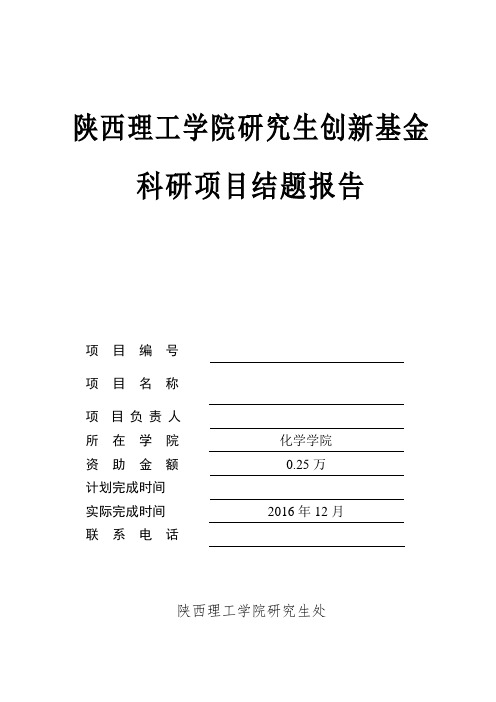 陕西理工学院研究生创新基金

科研项目结题报告

项 目 编 号

项 目 名 称

项 目 负 责 人

所 在 学 院 化学学院

资 助 金 额 0.25 万

计划完成时间

实际完成时间 2016 年 12 月

联 系 电 话

陕西理工学院研究生处